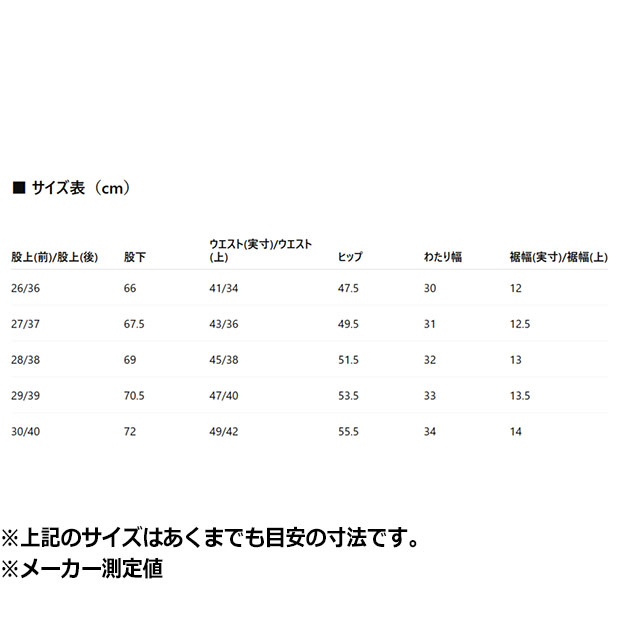 ■ サイズ表（cm）

| 股上(前)/股上(後) | 股下 | ウエスト(実寸)/ウエスト(上) | ヒップ | わたり幅 | 裾幅(実寸)/裾幅(上) |
|---|---|---|---|---|---|
| 26/36 | 66 | 41/34 | 47.5 | 30 | 12 |
| 27/37 | 67.5 | 43/36 | 49.5 | 31 | 12.5 |
| 28/38 | 69 | 45/38 | 51.5 | 32 | 13 |
| 29/39 | 70.5 | 47/40 | 53.5 | 33 | 13.5 |
| 30/40 | 72 | 49/42 | 55.5 | 34 | 14 |

※上記のサイズはあくまでも目安の寸法です。
※メーカー測定値